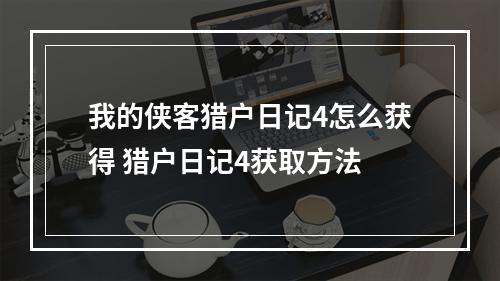 我的侠客猎户日记4怎么获得 猎户日记4获取方法